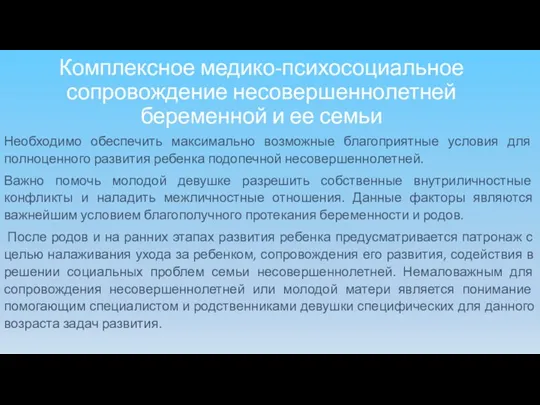 Комплексное медико-психосоциальное сопровождение несовершеннолетней беременной и ее семьи

Необходимо обеспечить максимально возможные благоприятные условия для полноценного развития ребенка подопечной несовершеннолетней.

Важно помочь молодой девушке разрешить собственные внутриличностные конфликты и наладить межличностные отношения. Данные факторы являются важнейшим условием благополучного протекания беременности и родов.

После родов и на ранних этапах развития ребенка предусматривается патронаж с целью налаживания ухода за ребенком, сопровождения его развития, содействия в решении социальных проблем семьи несовершеннолетней. Немаловажным для сопровождения несовершеннолетней или молодой матери является понимание помогающим специалистом и родственниками девушки специфических для данного возраста задач развития.